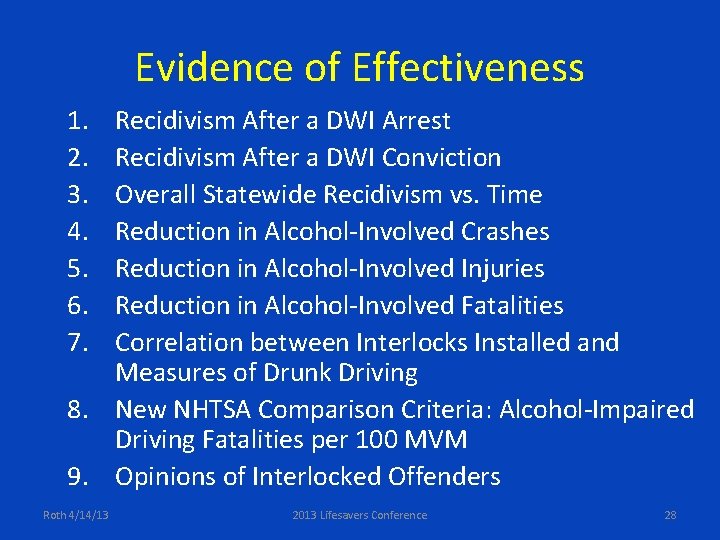 Evidence of Effectiveness

1. Recidivism After a DWI Arrest
2. Recidivism After a DWI Conviction
3. Overall Statewide Recidivism vs. Time
4. Reduction in Alcohol-Involved Crashes
5. Reduction in Alcohol-Involved Injuries
6. Reduction in Alcohol-Involved Fatalities
7. Correlation between Interlocks Installed and Measures of Drunk Driving
8. New NHTSA Comparison Criteria: Alcohol-Impaired Driving Fatalities per 100 MVM
9. Opinions of Interlocked Offenders

Roth 4/14/13 2013 Lifesavers Conference 28